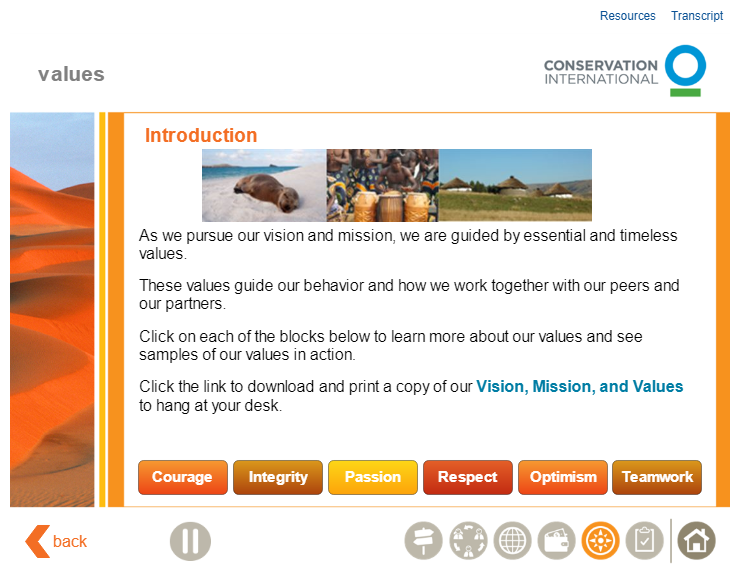 Resources Transcript

values

CONSERVATION INTERNATIONAL

Introduction

As we pursue our vision and mission, we are guided by essential and timeless values.

These values guide our behavior and how we work together with our peers and our partners.

Click on each of the blocks below to learn more about our values and see samples of our values in action.

Click the link to download and print a copy of our Vision, Mission, and Values to hang at your desk.

Courage Integrity Passion Respect Optimism Teamwork

back